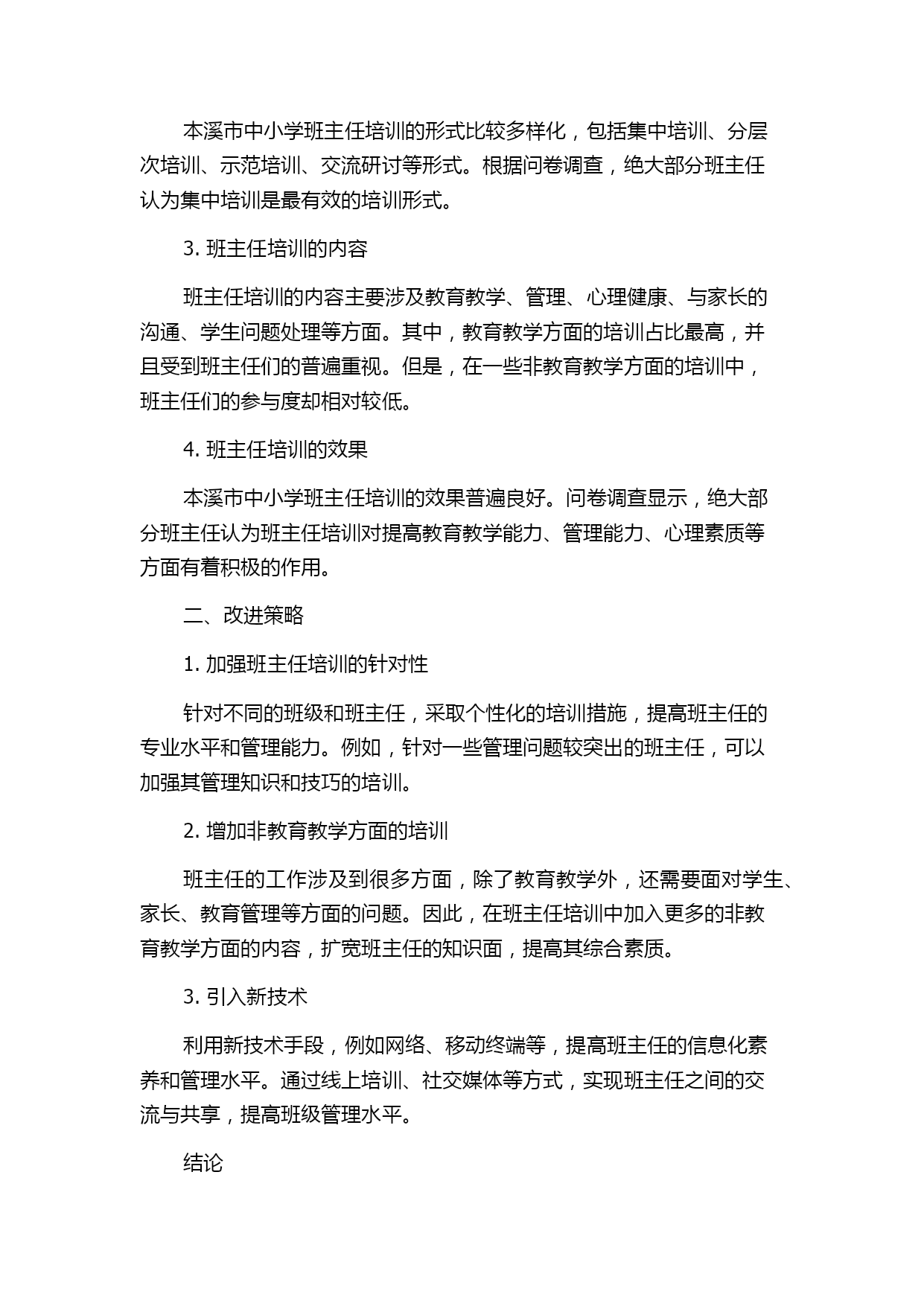 本溪市中小学班主任培训的形式比较多样化，包括集中培训、分层次培训、示范培训、交流研讨等形式。根据问卷调查，绝大部分班主任认为集中培训是最有效的培训形式。

3. 班主任培训的内容

班主任培训的内容主要涉及教育教学、管理、心理健康、与家长的沟通、学生问题处理等方面。其中，教育教学方面的培训占比最高，并且受到班主任们的普遍重视。但是，在一些非教育教学方面的培训中，班主任们的参与度却相对较低。

4. 班主任培训的效果

本溪市中小学班主任培训的效果普遍良好。问卷调查显示，绝大部分班主任认为班主任培训对提高教育教学能力、管理能力、心理素质等方面有着积极的作用。

二、改进策略

1. 加强班主任培训的针对性

针对不同的班级和班主任，采取个性化的培训措施，提高班主任的专业水平和管理能力。例如，针对一些管理问题较突出的班主任，可以加强其管理知识和技巧的培训。

2. 增加非教育教学方面的培训

班主任的工作涉及到很多方面，除了教育教学外，还需要面对学生、家长、教育管理等方面的问题。因此，在班主任培训中加入更多的非教育教学方面的内容，扩宽班主任的知识面，提高其综合素质。

3. 引入新技术

利用新技术手段，例如网络、移动终端等，提高班主任的信息化素养和管理水平。通过线上培训、社交媒体等方式，实现班主任之间的交流与共享，提高班级管理水平。

结论